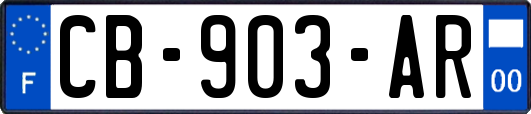 F

CB-903-AR

00